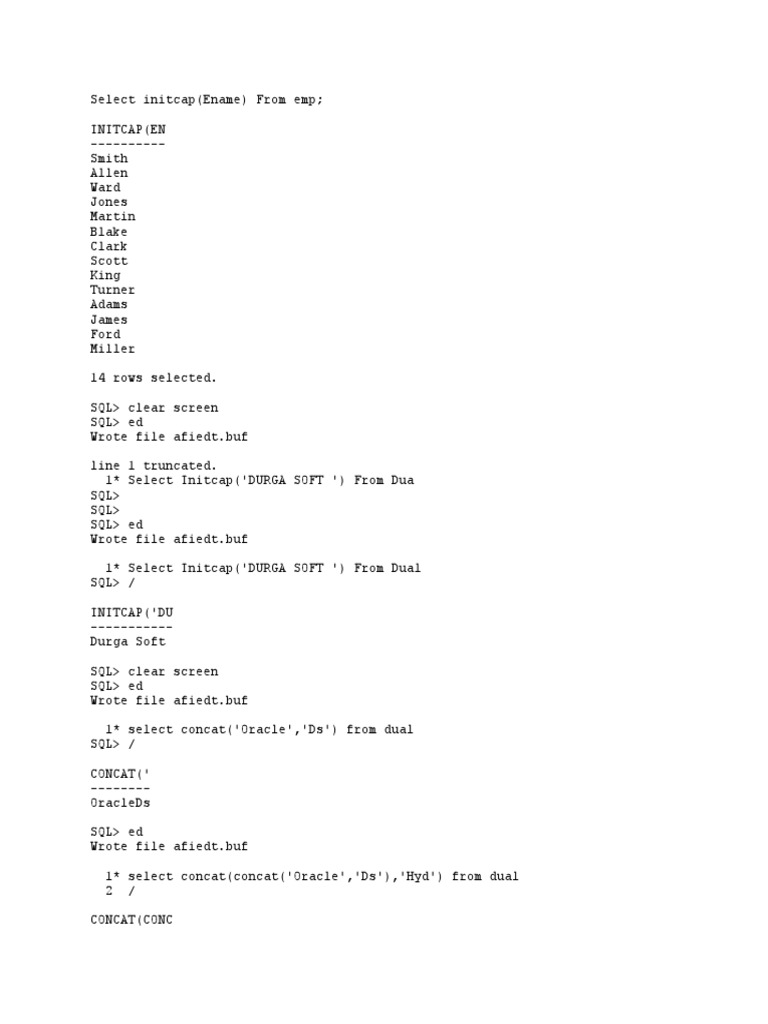 Select initcap(Ename) From emp;

INITCAP(EN
----------
Smith
Allen
Ward
Jones
Martin
Blake
Clark
Scott
King
Turner
Adams
James
Ford
Miller

14 rows selected.

SQL> clear screen
SQL> ed
Wrote file afiedt.buf

line 1 truncated.
  1* Select Initcap('DURGA SOFT ') From Dua
SQL>
SQL>
SQL> ed
Wrote file afiedt.buf

  1* Select Initcap('DURGA SOFT ') From Dual
SQL> /

INITCAP('DU
-----------
Durga Soft

SQL> clear screen
SQL> ed
Wrote file afiedt.buf

  1* select concat('Oracle','Ds') from dual
SQL> /

CONCAT('
--------
OracleDs

SQL> ed
Wrote file afiedt.buf

  1* select concat(concat('Oracle','Ds'),'Hyd') from dual
  2  /

CONCAT(CONC